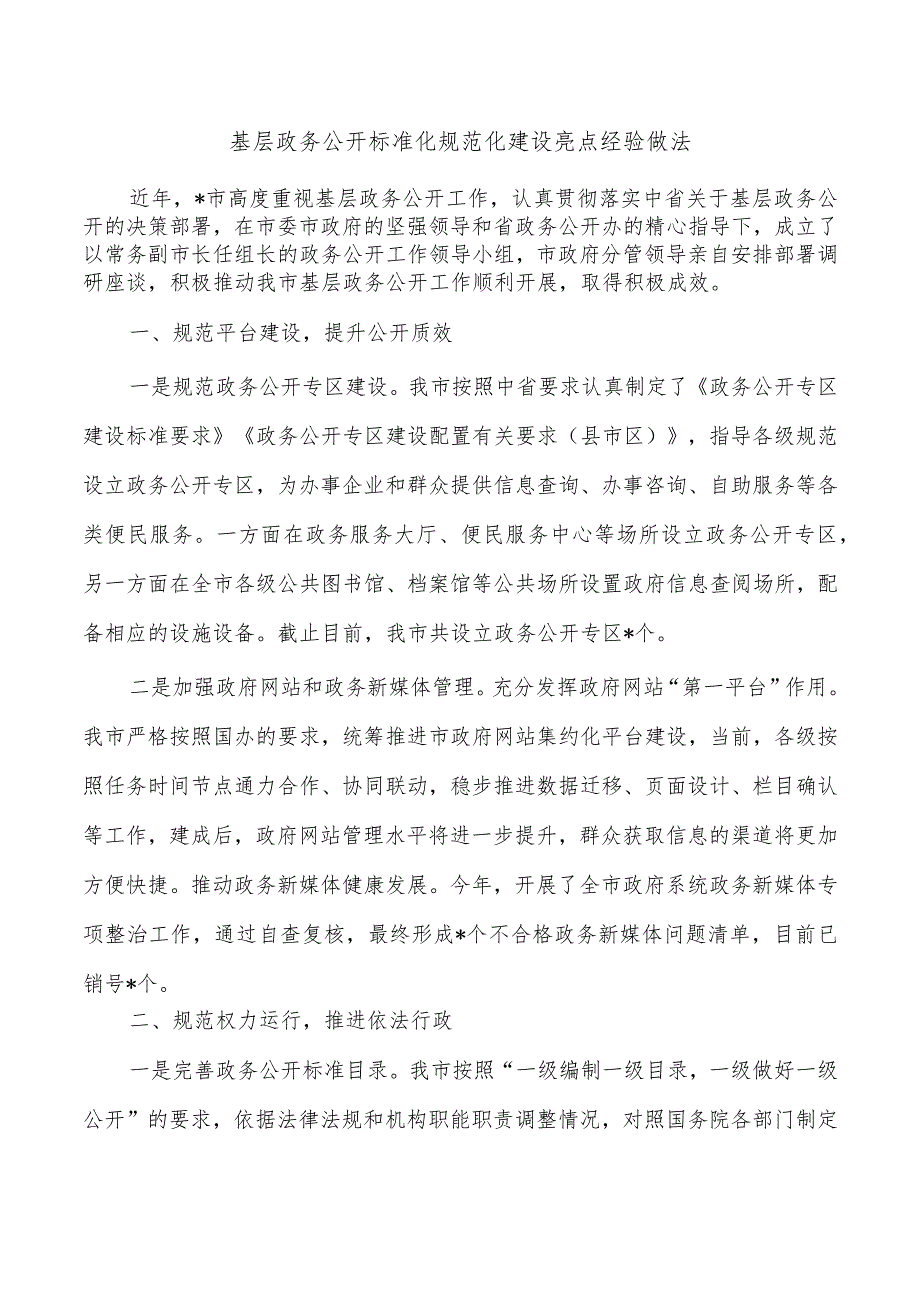 基层政务公开标准化规范化建设亮点经验做法

近年，*市高度重视基层政务公开工作，认真贯彻落实中省关于基层政务公开的决策部署，在市委市政府的坚强领导和省政务公开办的精心指导下，成立了以常务副市长任组长的政务公开工作领导小组，市政府分管领导亲自安排部署调研座谈，积极推动我市基层政务公开工作顺利开展，取得积极成效。

一、规范平台建设，提升公开质效

一是规范政务公开专区建设。我市按照中省要求认真制定了《政务公开专区建设标准要求》《政务公开专区建设配置有关要求（县市区）》，指导各级规范设立政务公开专区，为办事企业和群众提供信息查询、办事咨询、自助服务等各类便民服务。一方面在政务服务大厅、便民服务中心等场所设立政务公开专区，另一方面在全市各级公共图书馆、档案馆等公共场所设置政府信息查阅场所，配备相应的设施设备。截止目前，我市共设立政务公开专区*个。

二是加强政府网站和政务新媒体管理。充分发挥政府网站“第一平台”作用。我市严格按照国办的要求，统筹推进市政府网站集约化平台建设，当前，各级按照任务时间节点通力合作、协同联动，稳步推进数据迁移、页面设计、栏目确认等工作，建成后，政府网站管理水平将进一步提升，群众获取信息的渠道将更加方便快捷。推动政务新媒体健康发展。今年，开展了全市政府系统政务新媒体专项整治工作，通过自查复核，最终形成*个不合格政务新媒体问题清单，目前已销号*个。

二、规范权力运行，推进依法行政

一是完善政务公开标准目录。我市按照“一级编制一级目录，一级做好一级公开”的要求，依据法律法规和机构职能职责调整情况，对照国务院各部门制定